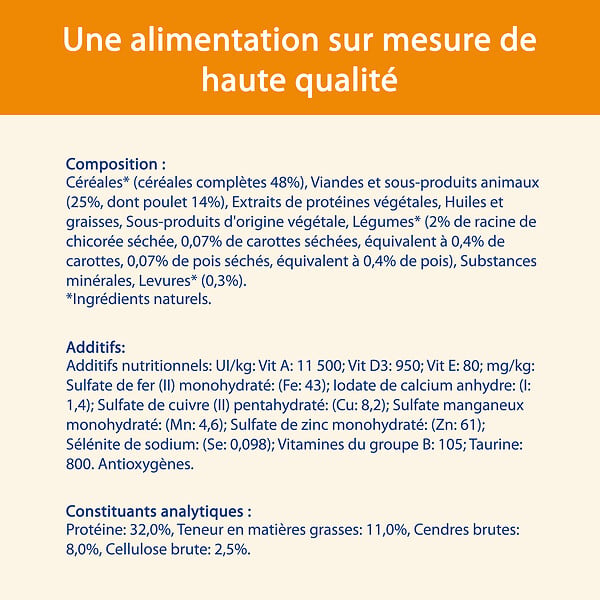 Une alimentation sur mesure de haute qualité

Composition :
Céréales* (céréales complètes 48%), Viandes et sous-produits animaux (25%, dont poulet 14%), Extraits de protéines végétales, Huiles et graisses, Sous-produits d'origine végétale, Légumes* (2% de racine de chicorée séchée, 0,07% de carottes séchées, équivalent à 0,4% de carottes, 0,07% de pois séchés, équivalent à 0,4% de pois), Substances minérales, Levures* (0,3%).
*Ingrédients naturels.

Additifs:
Additifs nutritionnels: UI/kg: Vit A: 11 500; Vit D3: 950; Vit E: 80; mg/kg: Sulfate de fer (II) monohydraté: (Fe: 43); Iodate de calcium anhydre: (I: 1,4); Sulfate de cuivre (II) pentahydraté: (Cu: 8,2); Sulfate manganeux monohydraté: (Mn: 4,6); Sulfate de zinc monohydraté: (Zn: 61); Sélénite de sodium: (Se: 0,098); Vitamines du groupe B: 105; Taurine: 800. Antioxygènes.

Constituants analytiques :
Protéine: 32,0%, Teneur en matières grasses: 11,0%, Cendres brutes: 8,0%, Cellulose brute: 2,5%.